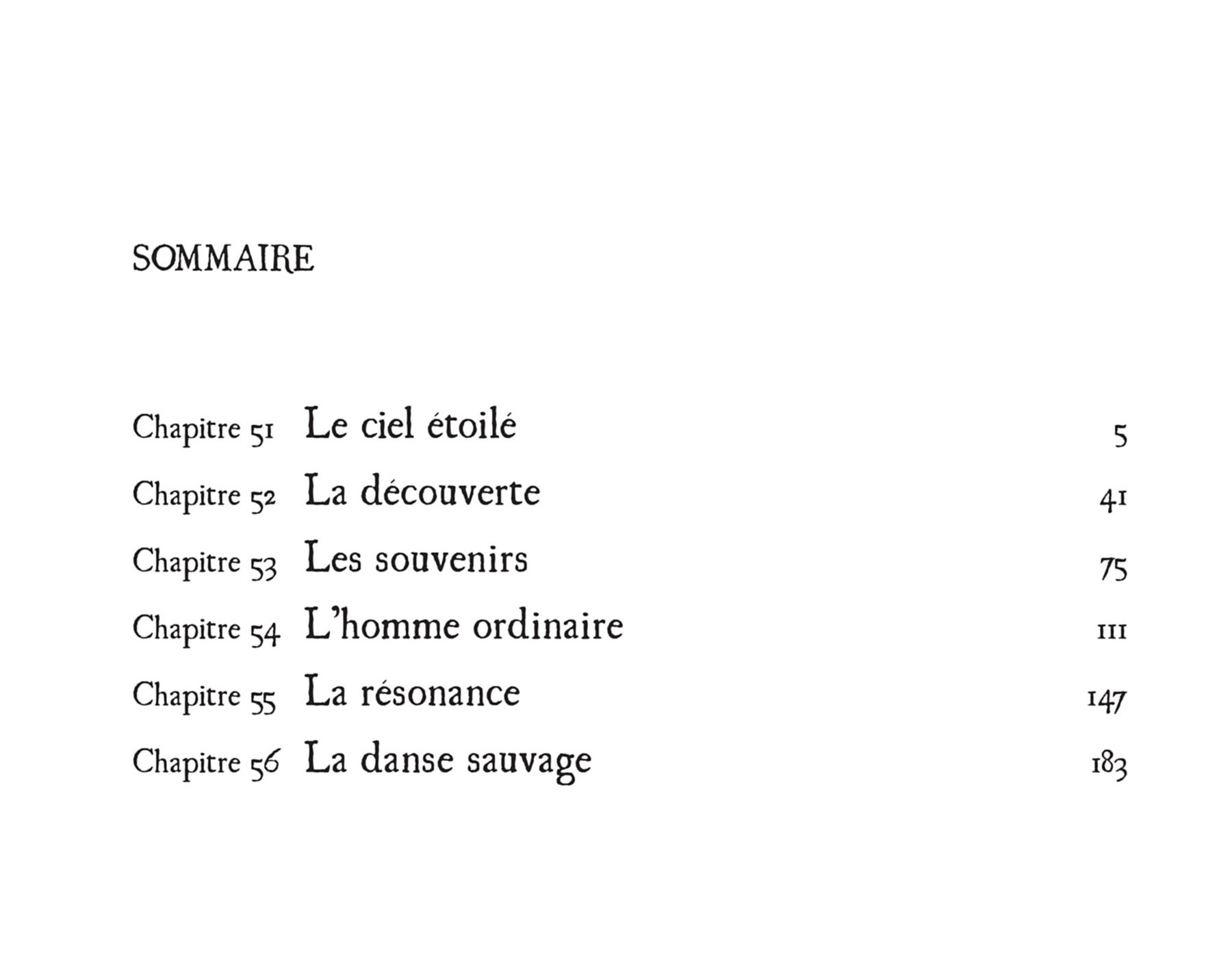 SOMMAIRE

Chapitre 51 Le ciel étoilé 5
Chapitre 52 La découverte 41
Chapitre 53 Les souvenirs 75
Chapitre 54 L'homme ordinaire 111
Chapitre 55 La résonance 147
Chapitre 56 La danse sauvage 183